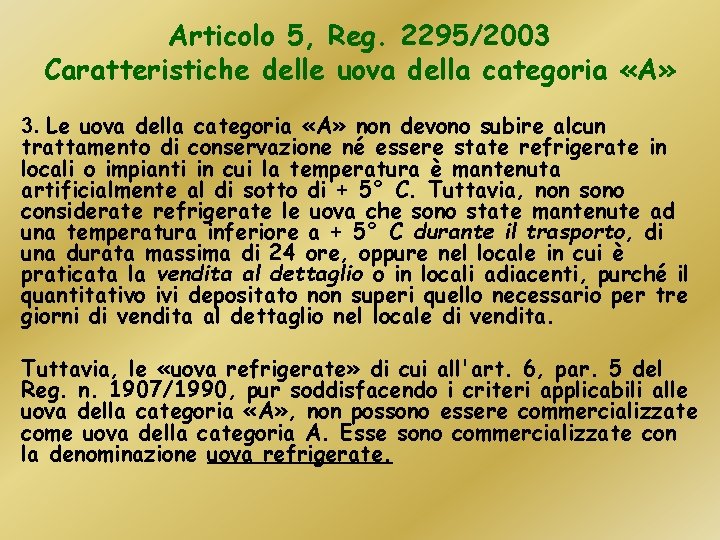 Articolo 5, Reg. 2295/2003
Caratteristiche delle uova della categoria «A»

3. Le uova della categoria «A» non devono subire alcun trattamento di conservazione né essere state refrigerate in locali o impianti in cui la temperatura è mantenuta artificialmente al di sotto di + 5° C. Tuttavia, non sono considerate refrigerate le uova che sono state mantenute ad una temperatura inferiore a + 5° C durante il trasporto, di una durata massima di 24 ore, oppure nel locale in cui è praticata la vendita al dettaglio o in locali adiacenti, purché il quantitativo ivi depositato non superi quello necessario per tre giorni di vendita al dettaglio nel locale di vendita.

Tuttavia, le «uova refrigerate» di cui all'art. 6, par. 5 del Reg. n. 1907/1990, pur soddisfacendo i criteri applicabili alle uova della categoria «A», non possono essere commercializzate come uova della categoria A. Esse sono commercializzate con la denominazione uova refrigerate.